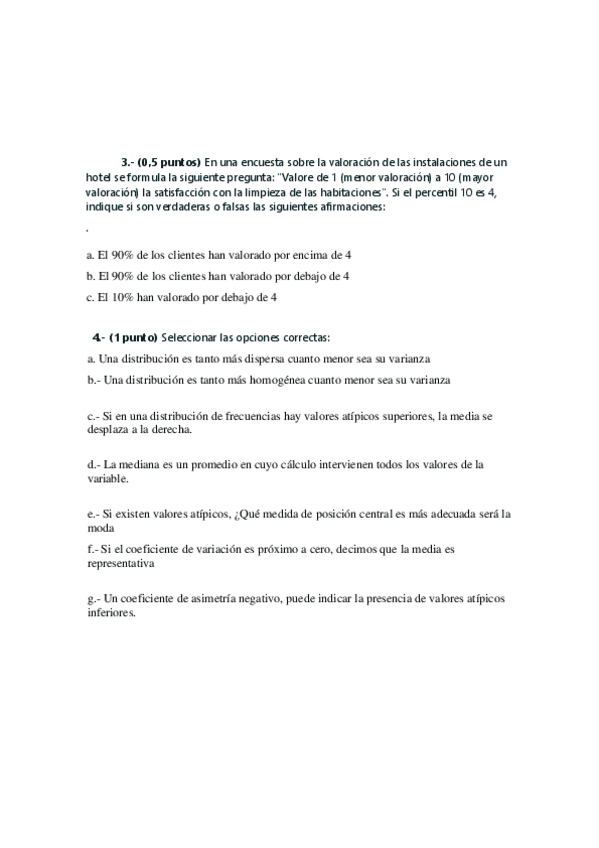 3.- (0,5 puntos) En una encuesta sobre la valoración de las instalaciones de un hotel se formula la siguiente pregunta: "Valore de 1 (menor valoración) a 10 (mayor valoración) la satisfacción con la limpieza de las habitaciones". Si el percentil 10 es 4, indique si son verdaderas o falsas las siguientes afirmaciones:

.

a. El 90% de los clientes han valorado por encima de 4

b. El 90% de los clientes han valorado por debajo de 4

c. El 10% han valorado por debajo de 4

4.- (1 punto) Seleccionar las opciones correctas:

a. Una distribución es tanto más dispersa cuanto menor sea su varianza

b.- Una distribución es tanto más homogénea cuanto menor sea su varianza

c.- Si en una distribución de frecuencias hay valores atípicos superiores, la media se desplaza a la derecha.

d.- La mediana es un promedio en cuyo cálculo intervienen todos los valores de la variable.

e.- Si existen valores atípicos, ¿Qué medida de posición central es más adecuada será la moda

f.- Si el coeficiente de variación es próximo a cero, decimos que la media es representativa

g.- Un coeficiente de asimetría negativo, puede indicar la presencia de valores atípicos inferiores.